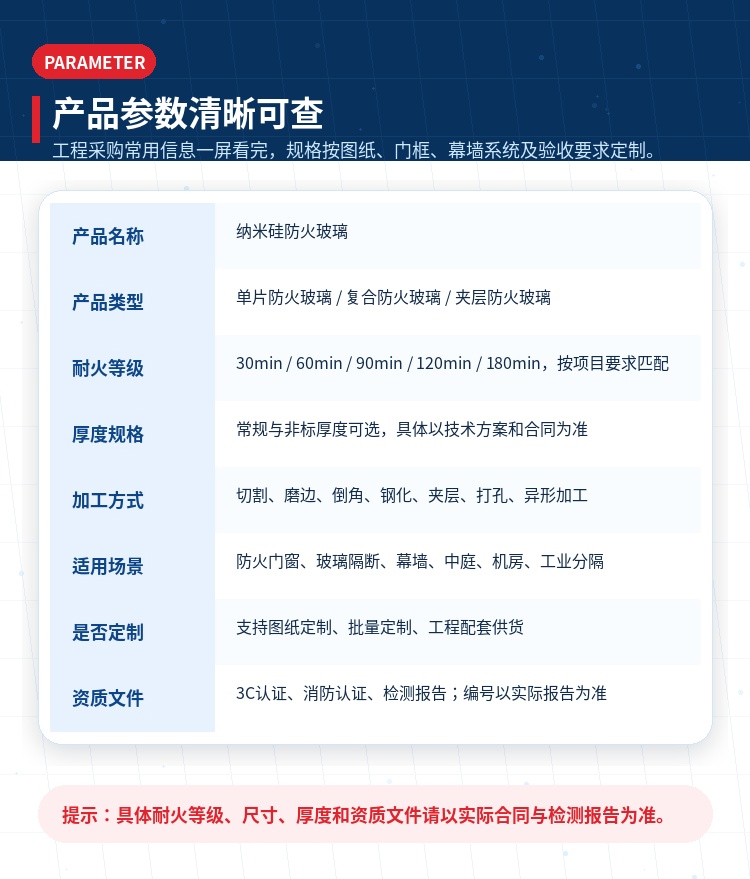 PARAMETER

产品参数清晰可查

工程采购常用信息一屏看完，规格按图纸、门框、幕墙系统及验收要求定制。

产品名称
纳米硅防火玻璃

产品类型
单片防火玻璃 / 复合防火玻璃 / 夹层防火玻璃

耐火等级
30min / 60min / 90min / 120min / 180min，按项目要求匹配

厚度规格
常规与非标厚度可选，具体以技术方案和合同为准

加工方式
切割、磨边、倒角、钢化、夹层、打孔、异形加工

适用场景
防火门窗、玻璃隔断、幕墙、中庭、机房、工业分隔

是否定制
支持图纸定制、批量定制、工程配套供货

资质文件
3C认证、消防认证、检测报告；编号以实际报告为准

提示：具体耐火等级、尺寸、厚度和资质文件请以实际合同与检测报告为准。